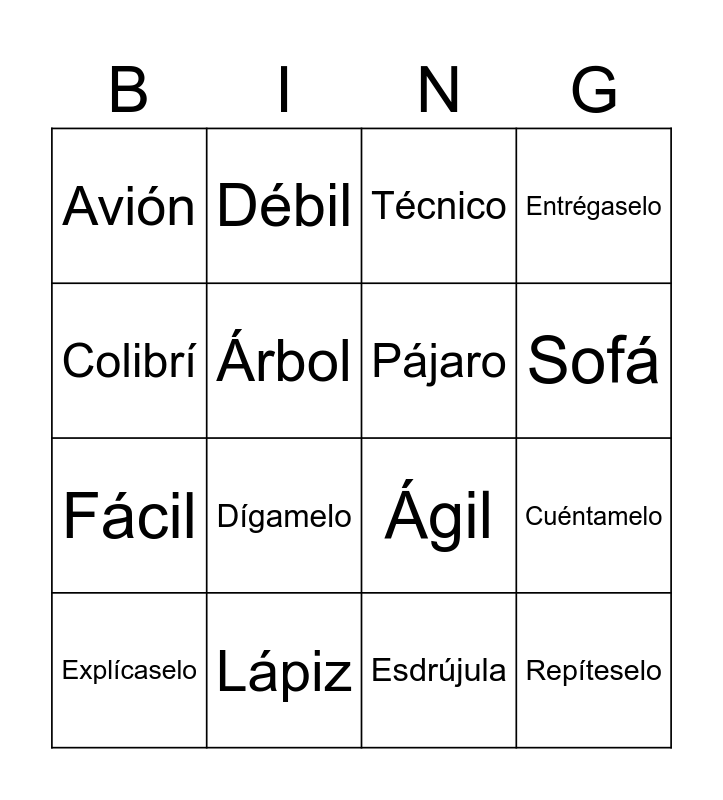 | B | I | N | G |
|---|---|---|---|
| Avión | Débil | Técnico | Entrégaselo |
| Colibrí | Árbol | Pájaro | Sofá |
| Fácil | Dígamelo | Ágil | Cuéntamelo |
| Explícaselo | Lápiz | Esdrújula | Repíteselo |